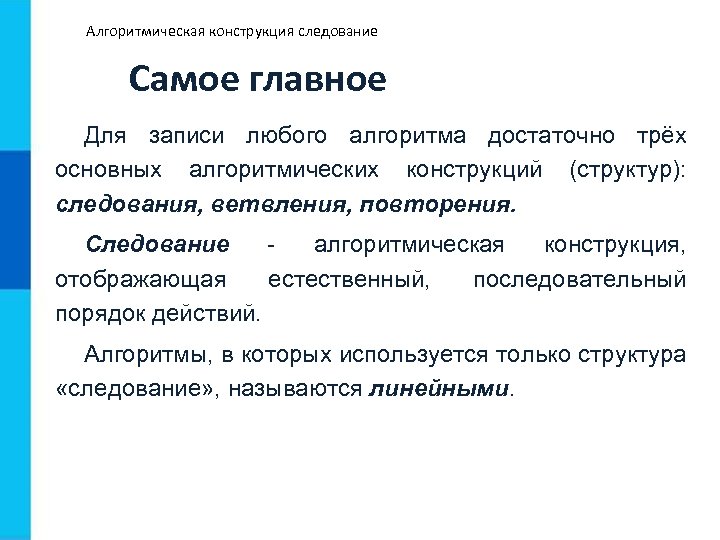 Алгоритмическая конструкция следование

Самое главное

Для записи любого алгоритма достаточно трёх основных алгоритмических конструкций (структур): следования, ветвления, повторения.

Следование - алгоритмическая конструкция, отображающая естественный, последовательный порядок действий.

Алгоритмы, в которых используется только структура «следование», называются линейными.